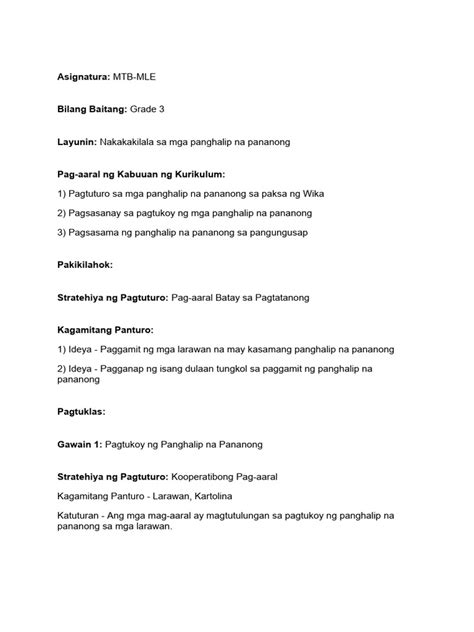 Asignatura: MTB-MLE

Bilang Baitang: Grade 3

Layunin: Nakakakilala sa mga panghalip na pananong

Pag-aaral ng Kabuuan ng Kurikulum:

1) Pagtuturo sa mga panghalip na pananong sa paksa ng Wika

2) Pagsasanay sa pagtukoy ng mga panghalip na pananong

3) Pagsasama ng panghalip na pananong sa pangungusap

Pakikilahok:

Stratehiya ng Pagtuturo: Pag-aaral Batay sa Pagtatanong

Kagamitang Panturo:

1) Ideya - Paggamit ng mga larawan na may kasamang panghalip na pananong

2) Ideya - Pagganap ng isang dulaan tungkol sa paggamit ng panghalip na pananong

Pagtuklas:

Gawain 1: Pagtukoy ng Panghalip na Pananong

Stratehiya ng Pagtuturo: Kooperatibong Pag-aaral

Kagamitang Panturo - Larawan, Kartolina

Katuturan - Ang mga mag-aaral ay magtutulungan sa pagtukoy ng panghalip na pananong sa mga larawan.